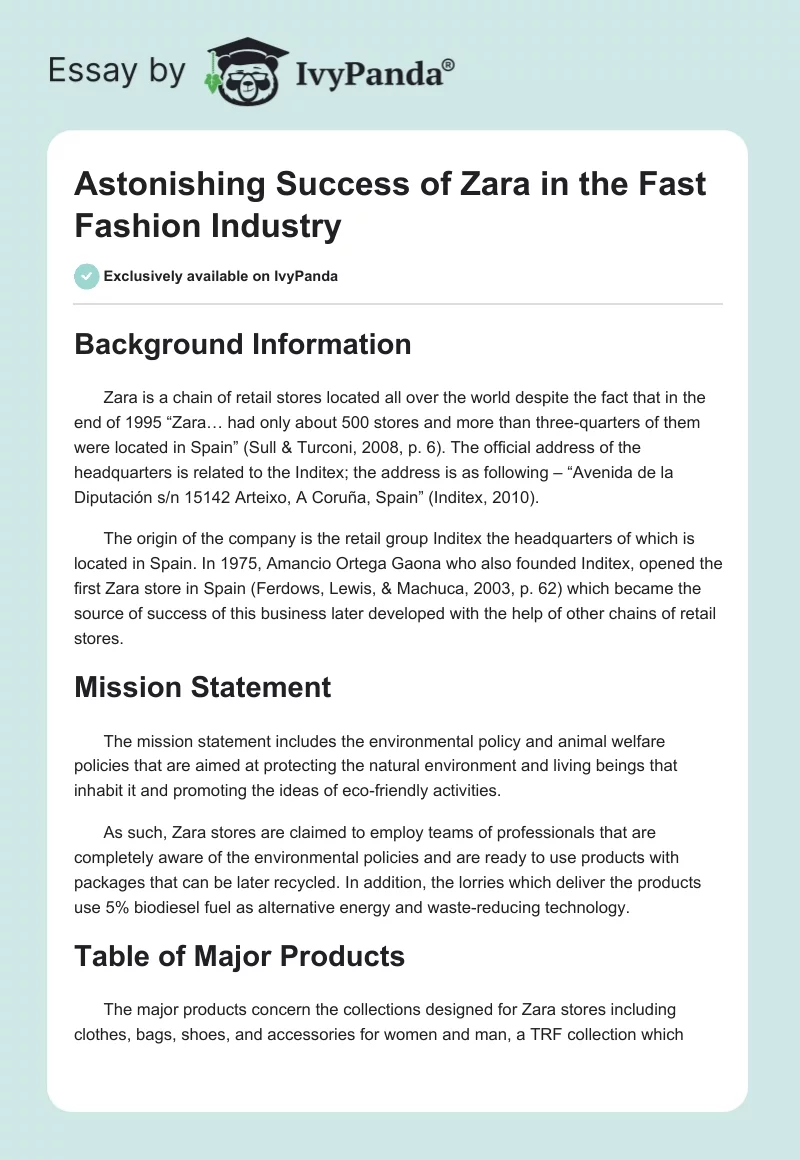 Essay by IvyPanda®

Astonishing Success of Zara in the Fast Fashion Industry

Exclusively available on IvyPanda

Background Information

Zara is a chain of retail stores located all over the world despite the fact that in the end of 1995 “Zara… had only about 500 stores and more than three-quarters of them were located in Spain” (Sull & Turconi, 2008, p. 6). The official address of the headquarters is related to the Inditex; the address is as following – “Avenida de la Diputación s/n 15142 Arteixo, A Coruña, Spain” (Inditex, 2010).

The origin of the company is the retail group Inditex the headquarters of which is located in Spain. In 1975, Amancio Ortega Gaona who also founded Inditex, opened the first Zara store in Spain (Ferdows, Lewis, & Machuca, 2003, p. 62) which became the source of success of this business later developed with the help of other chains of retail stores.

Mission Statement

The mission statement includes the environmental policy and animal welfare policies that are aimed at protecting the natural environment and living beings that inhabit it and promoting the ideas of eco-friendly activities.

As such, Zara stores are claimed to employ teams of professionals that are completely aware of the environmental policies and are ready to use products with packages that can be later recycled. In addition, the lorries which deliver the products use 5% biodiesel fuel as alternative energy and waste-reducing technology.

Table of Major Products

The major products concern the collections designed for Zara stores including clothes, bags, shoes, and accessories for women and man, a TRF collection which